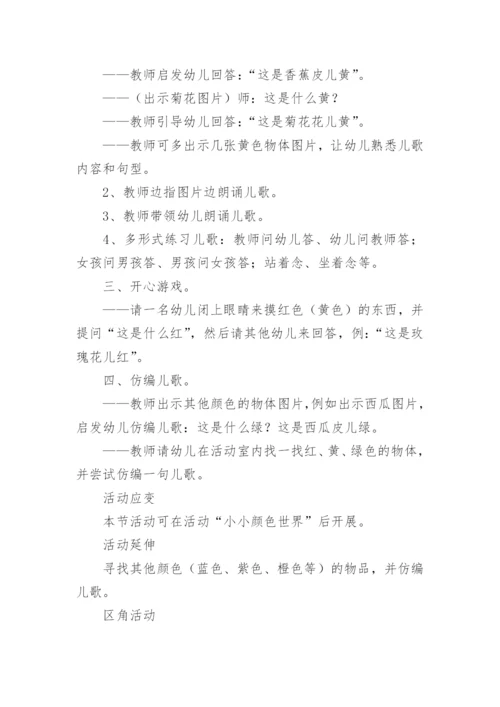 ——教师启发幼儿回答：“这是香蕉皮儿黄”。

——（出示菊花图片）师：这是什么黄？

——教师引导幼儿回答：“这是菊花花儿黄”。

——教师可多出示几张黄色物体图片，让幼儿熟悉儿歌内容和句型。

2、教师边指图片边朗诵儿歌。

3、教师带领幼儿朗诵儿歌。

4、多形式练习儿歌：教师问幼儿答、幼儿问教师答；女孩问男孩答、男孩问女孩答；站着念、坐着念等。

三、开心游戏。

——请一名幼儿闭上眼睛来摸红色（黄色）的东西，并提问“这是什么红”，然后请其他幼儿来回答，例：“这是玫瑰花儿红”。

四、仿编儿歌。

——教师出示其他颜色的物体图片，例如出示西瓜图片，启发幼儿仿编儿歌：这是什么绿？这是西瓜皮儿绿。

——教师请幼儿在活动室内找一找红、黄、绿色的物体，并尝试仿编一句儿歌。

活动应变

本节活动可在活动“小小颜色世界”后开展。

活动延伸

寻找其他颜色（蓝色、紫色、橙色等）的物品，并仿编儿歌。

区角活动